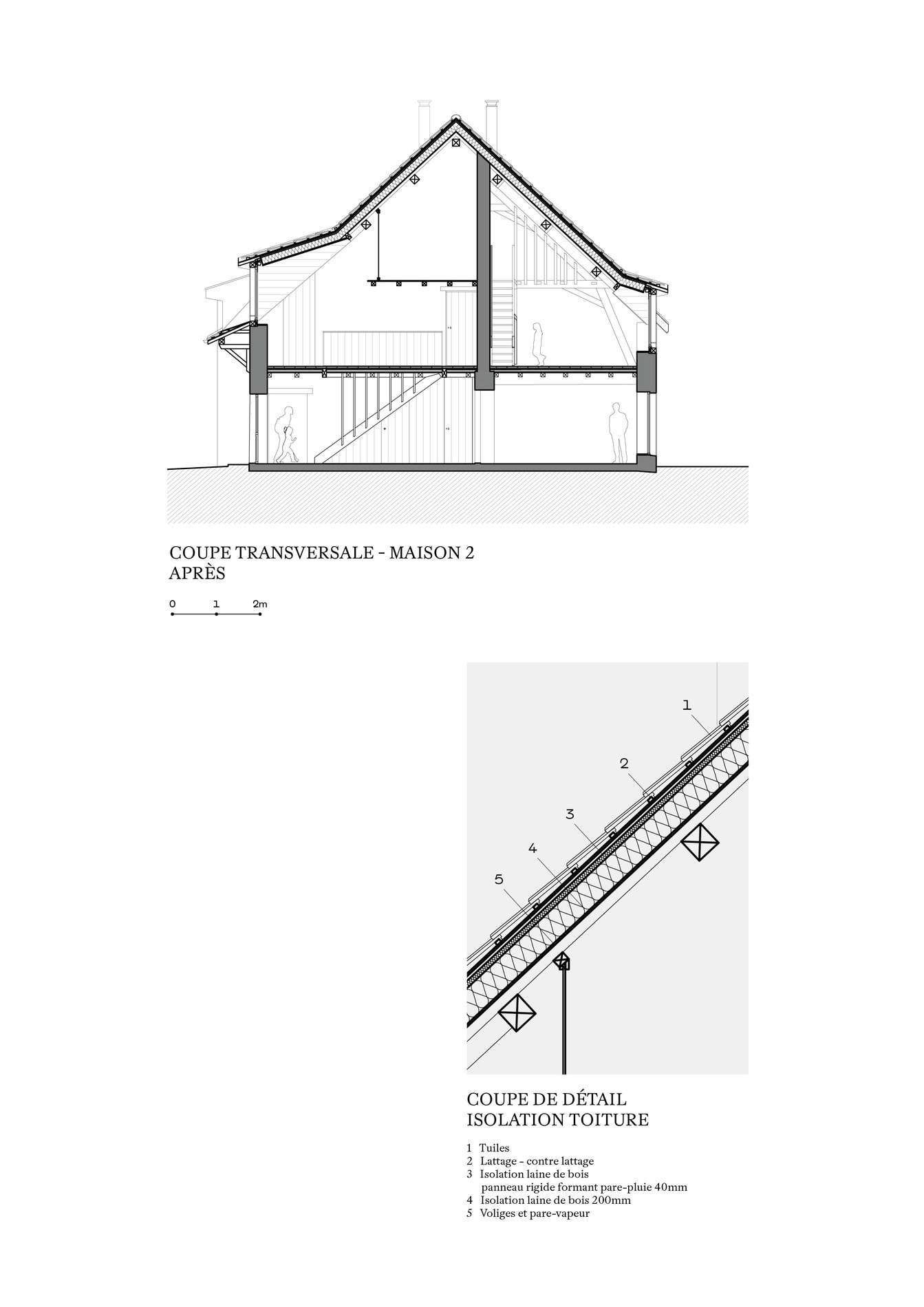 COUPE TRANSVERSALE - MAISON 2
APRÈS

0 1 2m

1

2

3

4

5

COUPE DE DÉTAIL
ISOLATION TOITURE

1 Tuiles
2 Lattage - contre lattage
3 Isolation laine de bois
panneau rigide formant pare-pluie 40mm
4 Isolation laine de bois 200mm
5 Voliges et pare-vapeur